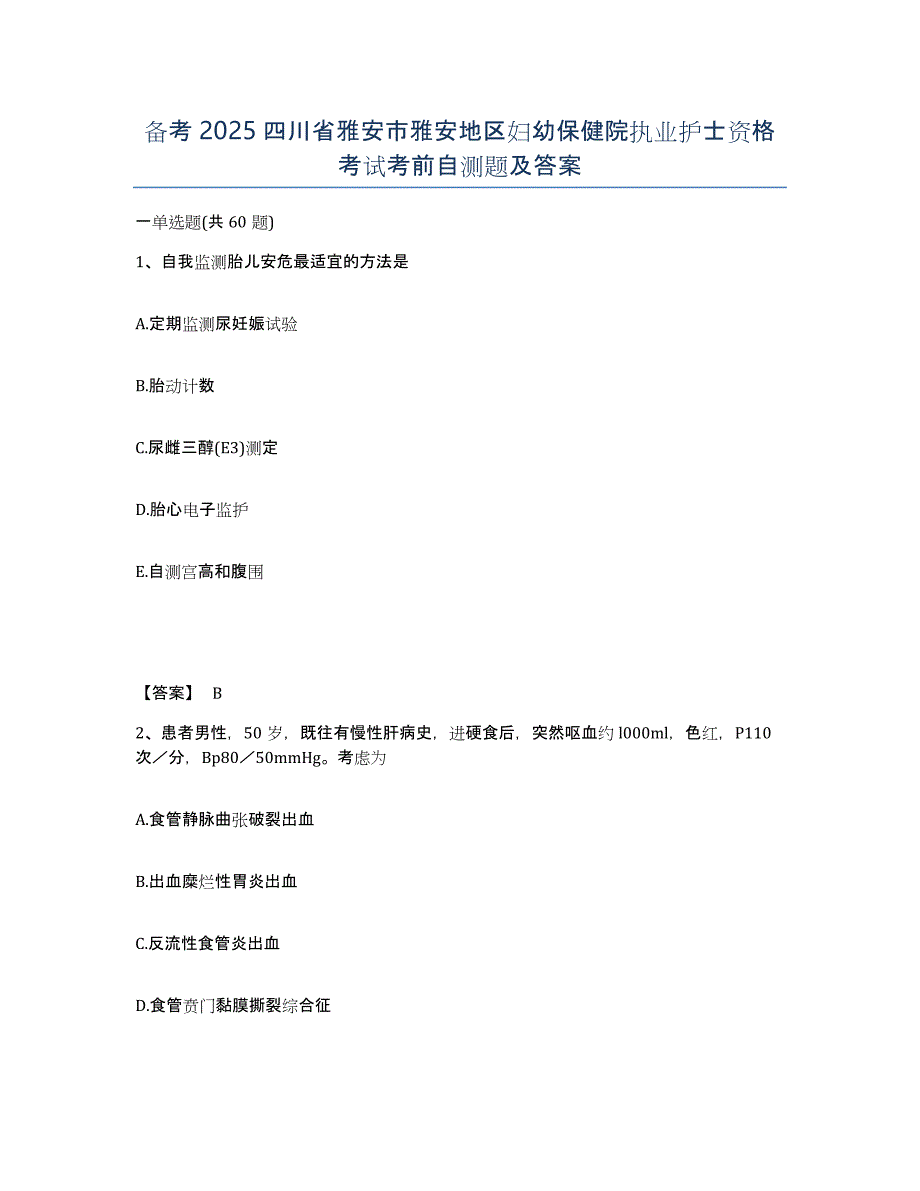 备考 2025 四川省雅安市雅安地区妇幼保健院执业护士资格考试考前自测题及答案

一单选题(共 60 题)

1、自我监测胎儿安危最适宜的方法是

A.定期监测尿妊娠试验

B.胎动计数

C.尿雌三醇(E3)测定

D.胎心电子监护

E.自测宫高和腹围

【答案】 B

2、患者男性，50 岁，既往有慢性肝病史，进硬食后，突然呕血约 l000ml，色红，P110 次／分，Bp80／50mmHg。考虑为

A.食管静脉曲张破裂出血

B.出血糜烂性胃炎出血

C.反流性食管炎出血

D.食管贲门黏膜撕裂综合征